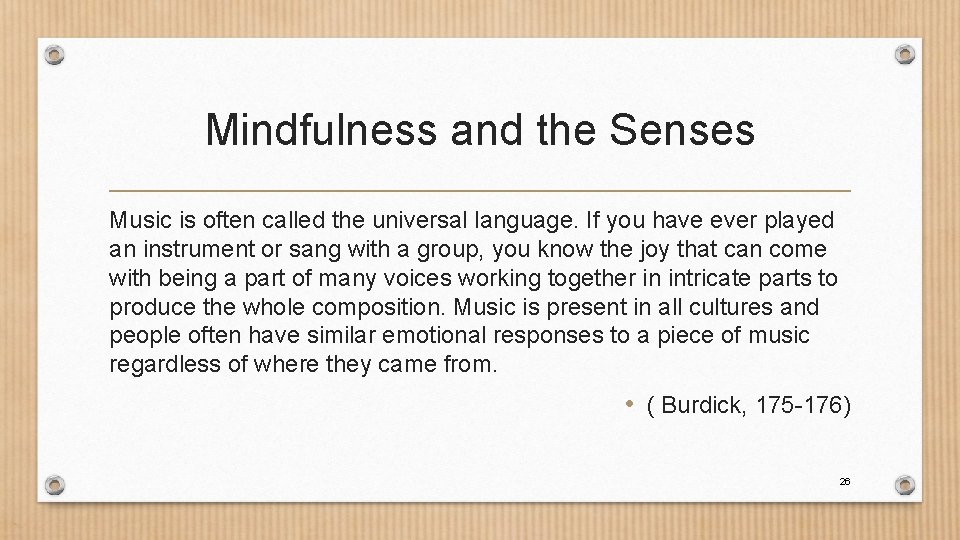 Mindfulness and the Senses

Music is often called the universal language. If you have ever played an instrument or sang with a group, you know the joy that can come with being a part of many voices working together in intricate parts to produce the whole composition. Music is present in all cultures and people often have similar emotional responses to a piece of music regardless of where they came from.

• ( Burdick, 175-176)

26